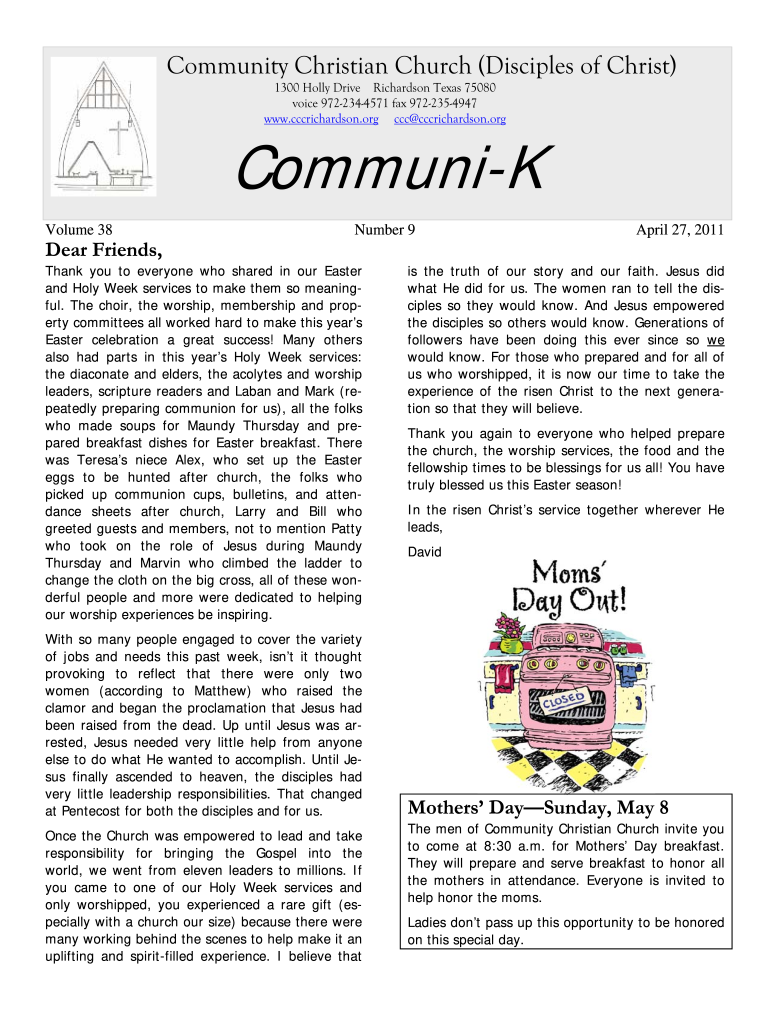 Community Christian Church (Disciples of Christ)

1300 Holly Drive Richardson Texas 75080
voice 972-234-4571 fax 972-235-4947
www.cccrichardson.org ccc@cccrichardson.org

Communi-K

Volume 38 Number 9 April 27, 2011

Dear Friends,

Thank you to everyone who shared in our Easter and Holy Week services to make them so meaningful. The choir, the worship, membership and property committees all worked hard to make this year's Easter celebration a great success! Many others also had parts in this year's Holy Week services: the diaconate and elders, the acolytes and worship leaders, scripture readers and Laban and Mark (repeatedly preparing communion for us), all the folks who made soups for Maundy Thursday and prepared breakfast dishes for Easter breakfast. There was Teresa's niece Alex, who set up the Easter eggs to be hunted after church, the folks who picked up communion cups, bulletins, and attendance sheets after church, Larry and Bill who greeted guests and members, not to mention Patty who took on the role of Jesus during Maundy Thursday and Marvin who climbed the ladder to change the cloth on the big cross, all of these wonderful people and more were dedicated to helping our worship experiences be inspiring.

With so many people engaged to cover the variety of jobs and needs this past week, isn't it thought provoking to reflect that there were only two women (according to Matthew) who raised the clamor and began the proclamation that Jesus had been raised from the dead. Up until Jesus was arrested, Jesus needed very little help from anyone else to do what He wanted to accomplish. Until Jesus finally ascended to heaven, the disciples had very little leadership responsibilities. That changed at Pentecost for both the disciples and for us.

Once the Church was empowered to lead and take responsibility for bringing the Gospel into the world, we went from eleven leaders to millions. If you came to one of our Holy Week services and only worshipped, you experienced a rare gift (especially with a church our size) because there were many working behind the scenes to help make it an uplifting and spirit-filled experience. I believe that is the truth of our story and our faith. Jesus did what He did for us. The women ran to tell the disciples so they would know. And Jesus empowered the disciples so others would know. Generations of followers have been doing this ever since so we would know. For those who prepared and for all of us who worshipped, it is now our time to take the experience of the risen Christ to the next generation so that they will believe.

Thank you again to everyone who helped prepare the church, the worship services, the food and the fellowship times to be blessings for us all! You have truly blessed us this Easter season!

In the risen Christ's service together wherever He leads,

David

Moms' Day Out!

CLOSED

Mothers' Day—Sunday, May 8

The men of Community Christian Church invite you to come at 8:30 a.m. for Mothers' Day breakfast. They will prepare and serve breakfast to honor all the mothers in attendance. Everyone is invited to help honor the moms.

Ladies don't pass up this opportunity to be honored on this special day.